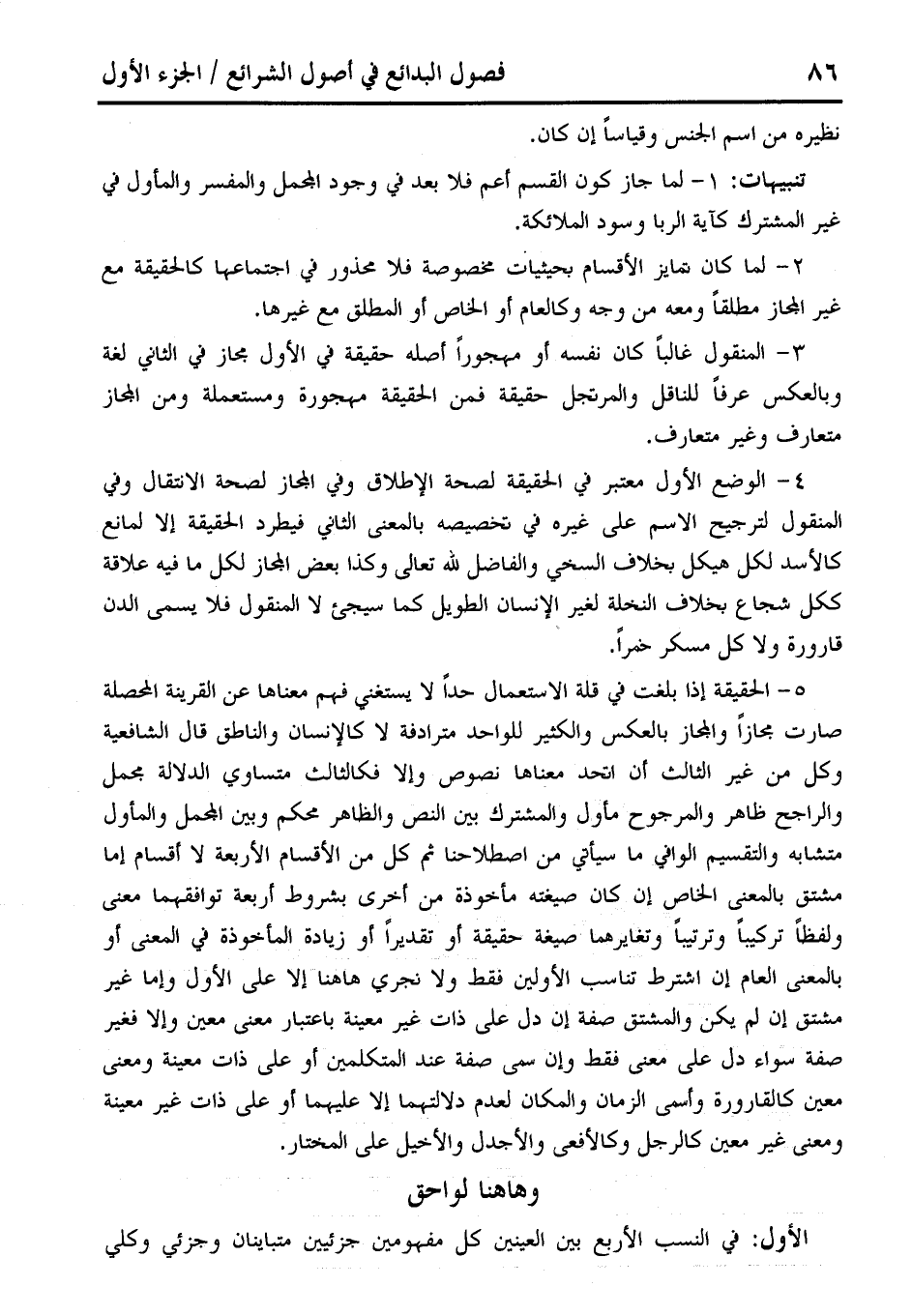 ٨٦ فصول البدائع في أصول الشرائع / الجزء الأول

نظيره من اسم الجنس وقياساً إن كان.

تنبيهات: ١- لما جاز كون القسم أعم فلا بعد في وجود المجمل والمفسر والمأول في غير المشترك كآية الربا وسود الملائكة.

٢- لما كان تمايز الأقسام بحيثيات مخصوصة فلا محذور في اجتماعها كالحقيقة مع غير المجاز مطلقاً ومعه من وجه وكالعام أو الخاص أو المطلق مع غيرها.

٣- المنقول غالباً كان نفسه أو مهجوراً أصله حقيقة في الأول مجاز في الثاني لغة وبالعكس عرفاً للناقل والمرتجل حقيقة فمن الحقيقة مهجورة ومستعملة ومن المجاز متعارف وغير متعارف.

٤- الوضع الأول معتبر في الحقيقة لصحة الإطلاق وفي المجاز لصحة الانتقال وفي المنقول لترجيح الاسم على غيره في تخصيصه بالمعنى الثاني فيطرد الحقيقة إلا لمانع كالأسد لكل هيكل بخلاف السخي والفاضل لله تعالى وكذا بعض المجاز لكل ما فيه علاقة ككل شجاع بخلاف النخلة لغير الإنسان الطويل كما سيجئ لا المنقول فلا يسمى الدن قارورة ولا كل مسكر خمراً.

٥- الحقيقة إذا بلغت في قلة الاستعمال حداً لا يستغني فهم معناها عن القرينة المحصلة صارت مجازاً والمجاز بالعكس والكثير للواحد مترادفة لا كالإنسان والناطق قال الشافعية وكل من غير الثالث أن اتحد معناها نصوص وإلا فكالثالث متساوي الدلالة مجمل والراجح ظاهر والمرجوح مأول والمشترك بين النص والظاهر محكم وبين المجمل والمأول متشابه والتقسيم الوافي ما سيأتي من اصطلاحنا ثم كل من الأقسام الأربعة لا أقسام إما مشتق بالمعنى الخاص إن كان صيغته مأخوذة من أخرى بشروط أربعة توافقهما معنى ولفظاً تركيباً وترتيباً وتغايرهما صيغة حقيقة أو تقديراً أو زيادة المأخوذة في المعنى أو بالمعنى العام إن اشترط تناسب الأولين فقط ولا نجري هاهنا إلا على الأول وإما غير مشتق إن لم يكن والمشتق صفة إن دل على ذات غير معينة باعتبار معنى معين وإلا فغير صفة سواء دل على معنى فقط وإن سمى صفة عند المتكلمين أو على ذات معينة ومعنى معين كالقارورة وأسمى الزمان والمكان لعدم دلالتهما إلا عليهما أو على ذات غير معينة ومعنى غير معين كالرجل وكالأفعى والأجدل والأخيل على المختار.

وهاهنا لواحق

الأول: في النسب الأربع بين العينين كل مفهومين جزئيين متباينان وجزئي وكلي